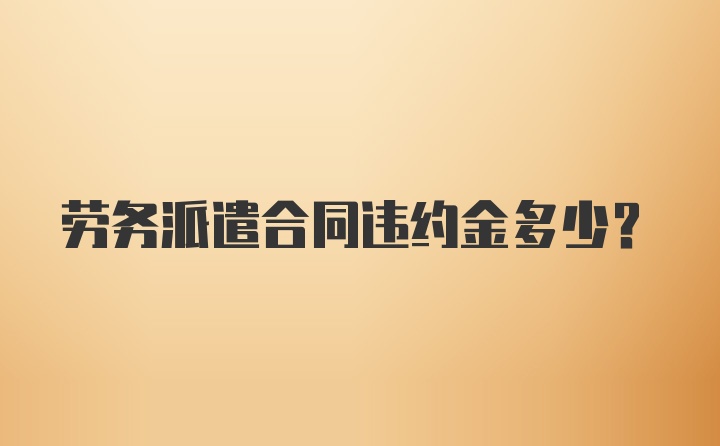 劳务派遣合同违约金多少?